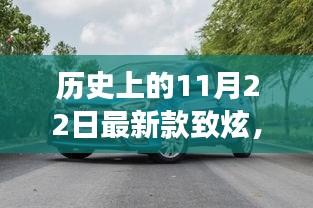 历史上的11月22日最新款致炫，